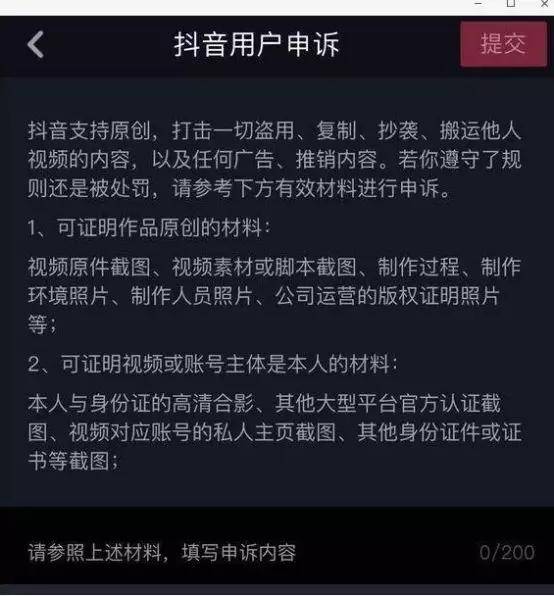 抖音用户申诉

提交

抖音支持原创，打击一切盗用、复制、抄袭、搬运他人视频的内容，以及任何广告、推销内容。若你遵守了规则还是被处罚，请参考下方有效材料进行申诉。

1、可证明作品原创的材料：

视频原件截图、视频素材或脚本截图、制作过程、制作环境照片、制作人员照片、公司运营的版权证明照片等；

2、可证明视频或账号主体是本人的材料：

本人与身份证的高清合影、其他大型平台官方认证截图、视频对应账号的私人主页截图、其他身份证件或证书等截图；

请参照上述材料，填写申诉内容

0/200